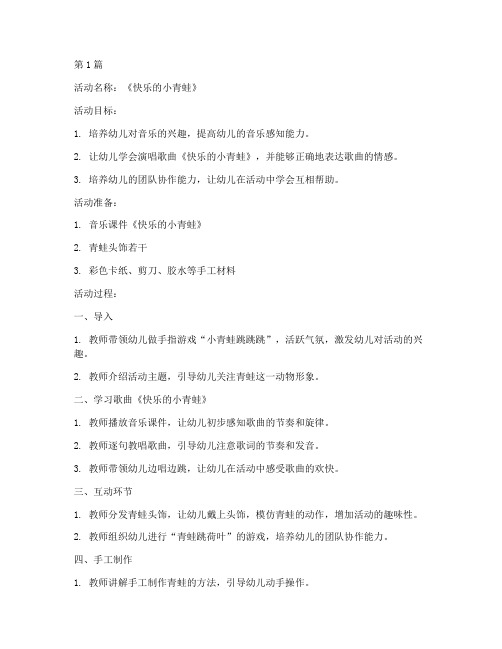 第1篇

活动名称：《快乐的小青蛙》

活动目标：

1. 培养幼儿对音乐的兴趣，提高幼儿的音乐感知能力。

2. 让幼儿学会演唱歌曲《快乐的小青蛙》，并能够正确地表达歌曲的情感。

3. 培养幼儿的团队协作能力，让幼儿在活动中学会互相帮助。

活动准备：

1. 音乐课件《快乐的小青蛙》

2. 青蛙头饰若干

3. 彩色卡纸、剪刀、胶水等手工材料

活动过程：

一、导入

1. 教师带领幼儿做手指游戏“小青蛙跳跳跳”，活跃气氛，激发幼儿对活动的兴趣。

2. 教师介绍活动主题，引导幼儿关注青蛙这一动物形象。

二、学习歌曲《快乐的小青蛙》

1. 教师播放音乐课件，让幼儿初步感知歌曲的节奏和旋律。

2. 教师逐句教唱歌曲，引导幼儿注意歌词的节奏和发音。

3. 教师带领幼儿边唱边跳，让幼儿在活动中感受歌曲的欢快。

三、互动环节

1. 教师分发青蛙头饰，让幼儿戴上头饰，模仿青蛙的动作，增加活动的趣味性。

2. 教师组织幼儿进行“青蛙跳荷叶”的游戏，培养幼儿的团队协作能力。

四、手工制作

1. 教师讲解手工制作青蛙的方法，引导幼儿动手操作。